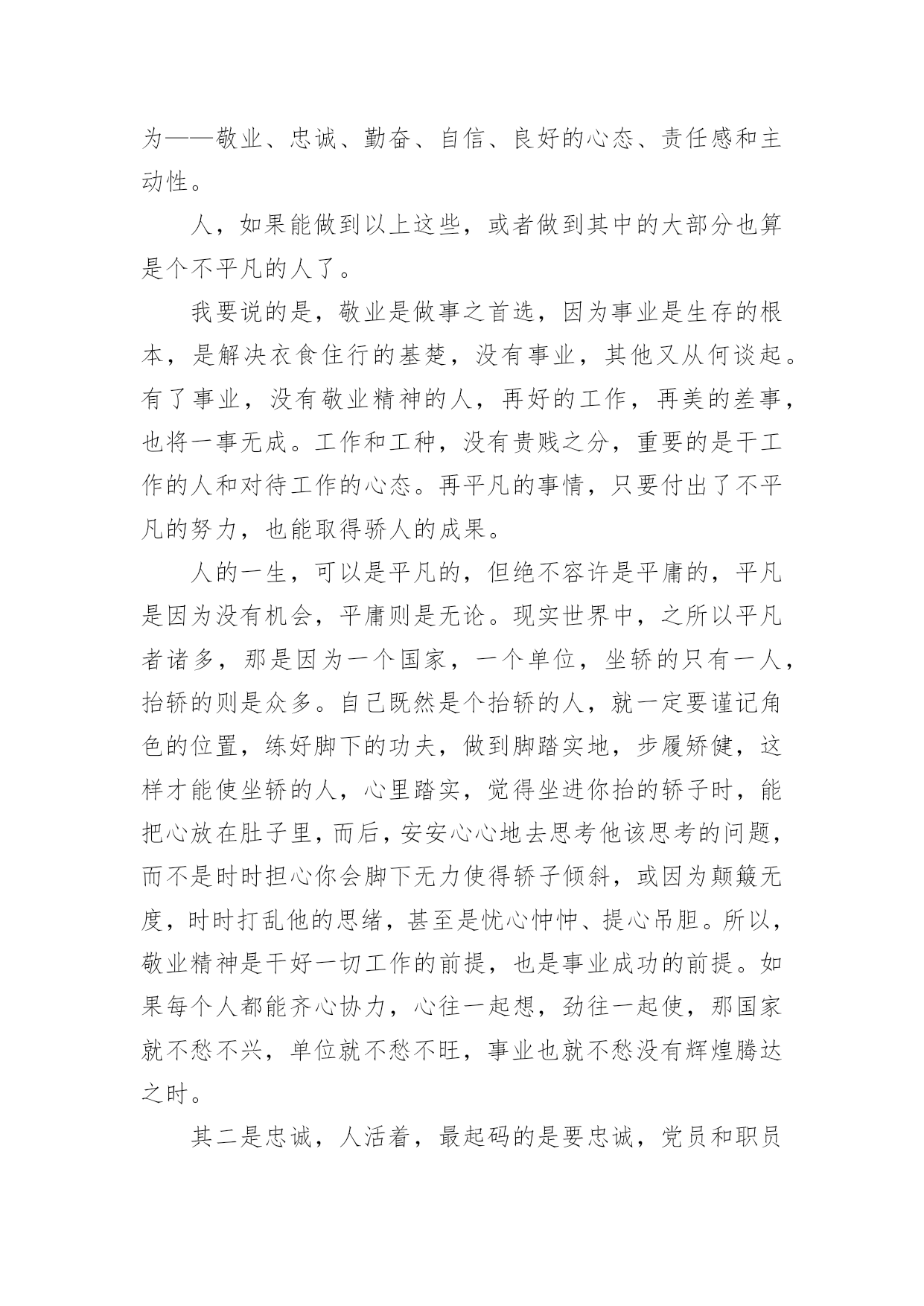 为——敬业、忠诚、勤奋、自信、良好的心态、责任感和主动性。

人，如果能做到以上这些，或者做到其中的大部分也算是个不平凡的人了。

我要说的是，敬业是做事之首选，因为事业是生存的根本，是解决衣食住行的基楚，没有事业，其他又从何谈起。有了事业，没有敬业精神的人，再好的工作，再美的差事，也将一事无成。工作和工种，没有贵贱之分，重要的是干工作的人和对待工作的心态。再平凡的事情，只要付出了不平凡的努力，也能取得骄人的成果。

人的一生，可以是平凡的，但绝不容许是平庸的，平凡是因为没有机会，平庸则是无论。现实世界中，之所以平凡者诸多，那是因为一个国家，一个单位，坐轿的只有一人，抬轿的则是众多。自己既然是个抬轿的人，就一定要谨记角色的位置，练好脚下的功夫，做到脚踏实地，步履矫健，这样才能使坐轿的人，心里踏实，觉得坐进你抬的轿子时，能把心放在肚子里，而后，安安心心地去思考他该思考的问题，而不是时时担心你会脚下无力使得轿子倾斜，或因为颠簸无度，时时打乱他的思绪，甚至是忧心忡忡、提心吊胆。所以，敬业精神是干好一切工作的前提，也是事业成功的前提。如果每个人都能齐心协力，心往一起想，劲往一起使，那国家就不愁不兴，单位就不愁不旺，事业也就不愁没有辉煌腾达之时。

其二是忠诚，人活着，最起码的是要忠诚，党员和职员